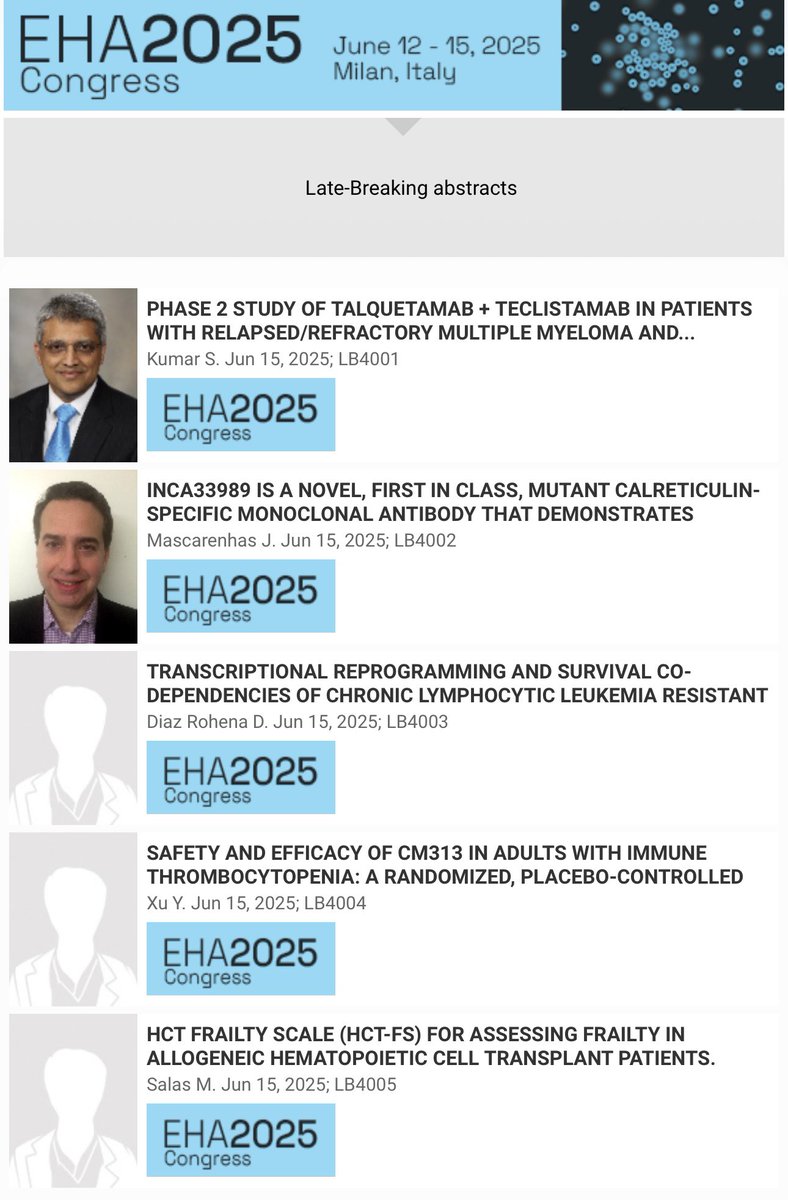 EHA2025 Congress

June 12 - 15, 2025
Milan, Italy

Late-Breaking abstracts

PHASE 2 STUDY OF TALQUETAMAB + TECLISTAMAB IN PATIENTS WITH RELAPSED/REFRACTORY MULTIPLE MYELOMA AND...
Kumar S. Jun 15, 2025; LB4001

EHA2025 Congress

INCA33989 IS A NOVEL, FIRST IN CLASS, MUTANT CALRETICULIN-SPECIFIC MONOCLONAL ANTIBODY THAT DEMONSTRATES
Mascarenhas J. Jun 15, 2025; LB4002

EHA2025 Congress

TRANSCRIPTIONAL REPROGRAMMING AND SURVIVAL CO-DEPENDENCIES OF CHRONIC LYMPHOCYTIC LEUKEMIA RESISTANT
Diaz Rohena D. Jun 15, 2025; LB4003

EHA2025 Congress

SAFETY AND EFFICACY OF CM313 IN ADULTS WITH IMMUNE THROMBOCYTOPENIA: A RANDOMIZED, PLACEBO-CONTROLLED
Xu Y. Jun 15, 2025; LB4004

EHA2025 Congress

HCT FRAILTY SCALE (HCT-FS) FOR ASSESSING FRAILTY IN ALLOGENEIC HEMATOPOIETIC CELL TRANSPLANT PATIENTS.
Salas M. Jun 15, 2025; LB4005

EHA2025 Congress